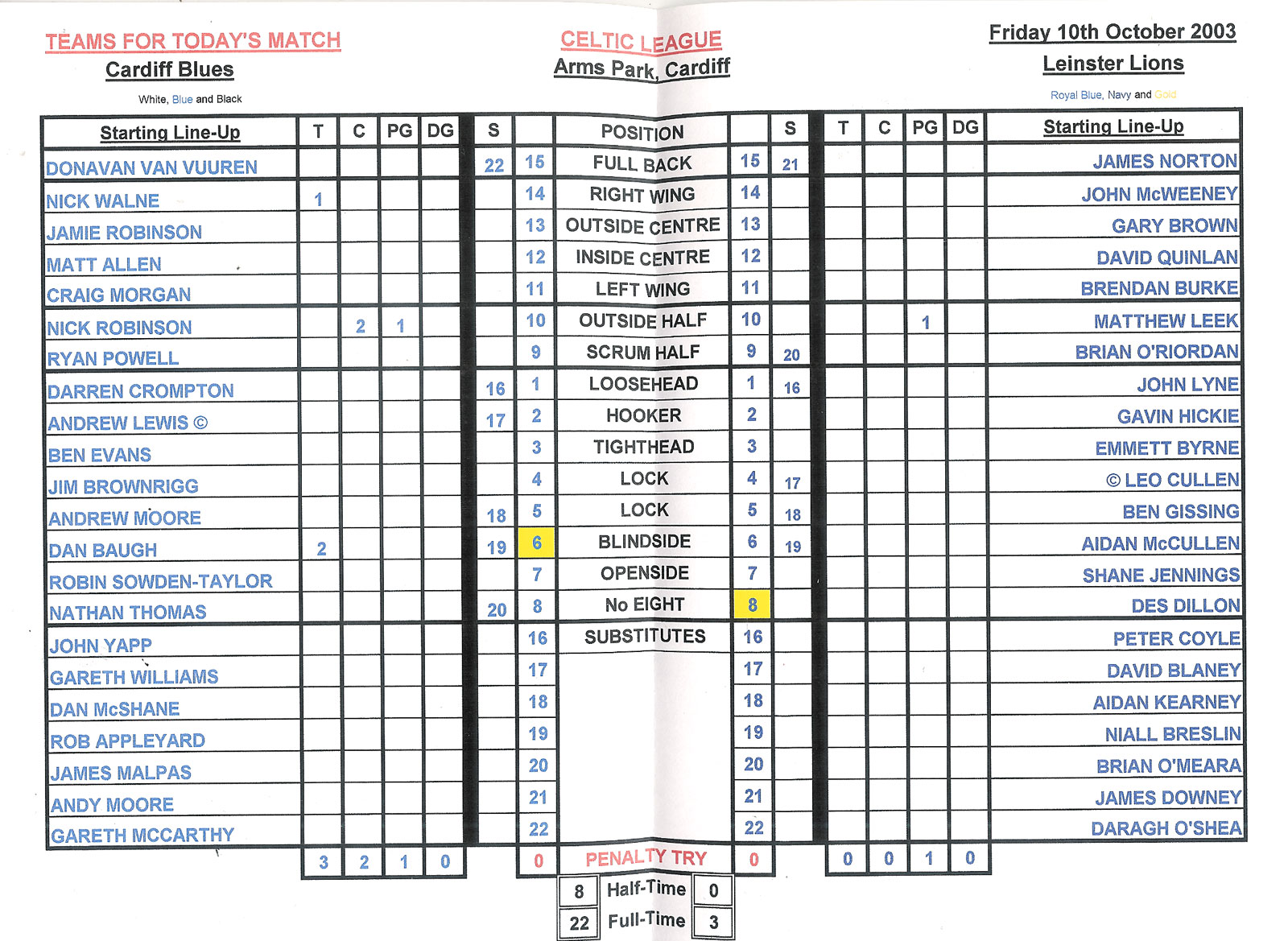 TEAMS FOR TODAY'S MATCH
Cardiff Blues
White, Blue and Black

CELTIC LEAGUE
Arms Park, Cardiff

Friday 10th October 2003
Leinster Lions
Royal Blue, Navy and Gold

| Starting Line-Up | T | C | PG | DG | S | | POSITION | | S | T | C | PG | DG | Starting Line-Up |
|---|---|---|---|---|---|---|---|---|---|---|---|---|---|---|
| DONAVAN VAN VUUREN | | | | | 22 | 15 | FULL BACK | 15 | 21 | | | | | JAMES NORTON |
| NICK WALNE | 1 | | | | | 14 | RIGHT WING | 14 | | | | | | JOHN McWEENEY |
| JAMIE ROBINSON | | | | | | 13 | OUTSIDE CENTRE | 13 | | | | | | GARY BROWN |
| MATT ALLEN | | | | | | 12 | INSIDE CENTRE | 12 | | | | | | DAVID QUINLAN |
| CRAIG MORGAN | | | | | | 11 | LEFT WING | 11 | | | | | | BRENDAN BURKE |
| NICK ROBINSON | | 2 | 1 | | | 10 | OUTSIDE HALF | 10 | | | | 1 | | MATTHEW LEEK |
| RYAN POWELL | | | | | | 9 | SCRUM HALF | 9 | 20 | | | | | BRIAN O'RIORDAN |
| DARREN CROMPTON | | | | | 16 | 1 | LOOSEHEAD | 1 | 16 | | | | | JOHN LYNE |
| ANDREW LEWIS © | | | | | 17 | 2 | HOOKER | 2 | | | | | | GAVIN HICKIE |
| BEN EVANS | | | | | | 3 | TIGHTHEAD | 3 | | | | | | EMMETT BYRNE |
| JIM BROWNRIGG | | | | | | 4 | LOCK | 4 | 17 | | | | | © LEO CULLEN |
| ANDREW MOORE | | | | | 18 | 5 | LOCK | 5 | 18 | | | | | BEN GISSING |
| DAN BAUGH | 2 | | | | 19 | 6 | BLINDSIDE | 6 | 19 | | | | | AIDAN McCULLEN |
| ROBIN SOWDEN-TAYLOR | | | | | | 7 | OPENSIDE | 7 | | | | | | SHANE JENNINGS |
| NATHAN THOMAS | | | | | 20 | 8 | No EIGHT | 8 | | | | | | DES DILLON |
| JOHN YAPP | | | | | | 16 | SUBSTITUTES | 16 | | | | | | PETER COYLE |
| GARETH WILLIAMS | | | | | | 17 | | 17 | | | | | | DAVID BLANEY |
| DAN McSHANE | | | | | | 18 | | 18 | | | | | | AIDAN KEARNEY |
| ROB APPLEYARD | | | | | | 19 | | 19 | | | | | | NIALL BRESLIN |
| JAMES MALPAS | | | | | | 20 | | 20 | | | | | | BRIAN O'MEARA |
| ANDY MOORE | | | | | | 21 | | 21 | | | | | | JAMES DOWNEY |
| GARETH MCCARTHY | | | | | | 22 | | 22 | | | | | | DARAGH O'SHEA |
| | 3 | 2 | 1 | 0 | | 0 | PENALTY TRY | 0 | | 0 | 0 | 1 | 0 | |

| 8 | Half-Time | 0 |
|---|---|---|
| 22 | Full-Time | 3 |